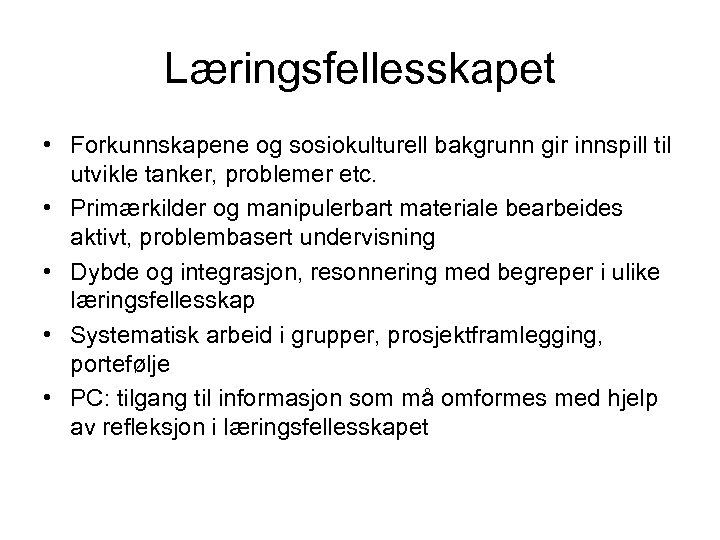 Læringsfellesskapet

• Forkunnskapene og sosiokulturell bakgrunn gir innspill til utvikle tanker, problemer etc.
• Primærkilder og manipulerbart materiale bearbeides aktivt, problembasert undervisning
• Dybde og integrasjon, resonnering med begreper i ulike læringsfellesskap
• Systematisk arbeid i grupper, prosjektframlegging, portefølje
• PC: tilgang til informasjon som må omformes med hjelp av refleksjon i læringsfellesskapet